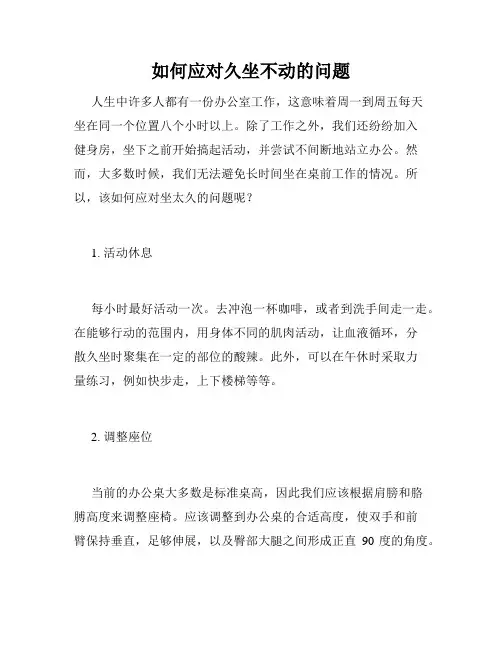 如何应对久坐不动的问题

人生中许多人都有一份办公室工作，这意味着周一到周五每天坐在同一个位置八个小时以上。除了工作之外，我们还纷纷加入健身房，坐下之前开始搞起活动，并尝试不间断地站立办公。然而，大多数时候，我们无法避免长时间坐在桌前工作的情况。所以，该如何应对坐太久的问题呢？

1. 活动休息

每小时最好活动一次。去冲泡一杯咖啡，或者到洗手间走一走。在能够行动的范围内，用身体不同的肌肉活动，让血液循环，分散久坐时聚集在一定的部位的酸辣。此外，可以在午休时采取力量练习，例如快步走，上下楼梯等等。

2. 调整座位

当前的办公桌大多数是标准桌高，因此我们应该根据肩膀和胳膊高度来调整座椅。应该调整到办公桌的合适高度，使双手和前臂保持垂直，足够伸展，以及臀部大腿之间形成正直 90 度的角度。